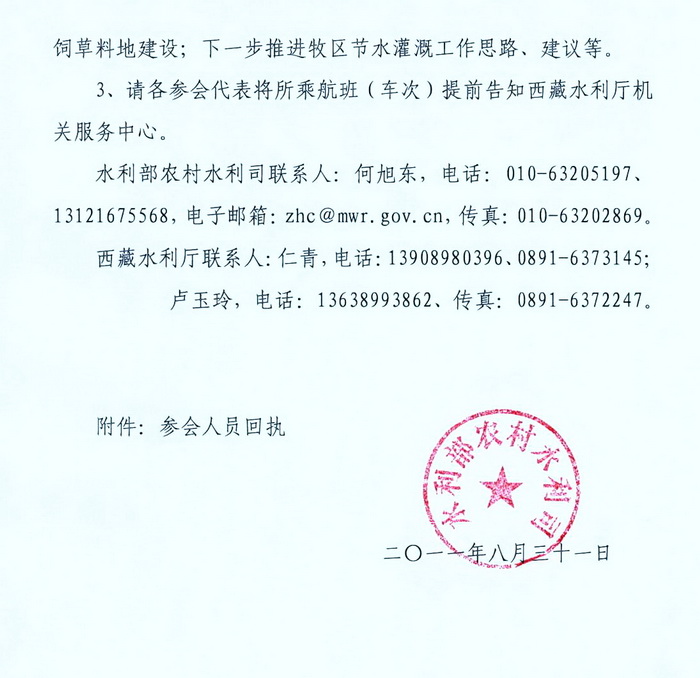 饲草料地建设；下一步推进牧区节水灌溉工作思路、建议等。

3、请各参会代表将所乘航班（车次）提前告知西藏水利厅机关服务中心。

水利部农村水利司联系人：何旭东，电话：010-63205197、13121675568，电子邮箱：zhc@mwr.gov.cn，传真：010-63202869。

西藏水利厅联系人：仁青，电话：13908980396、0891-6373145；

卢玉玲，电话：13638993862、传真：0891-6372247。

附件：参会人员回执

水利部农村水利司

二〇一一年八月三十一日